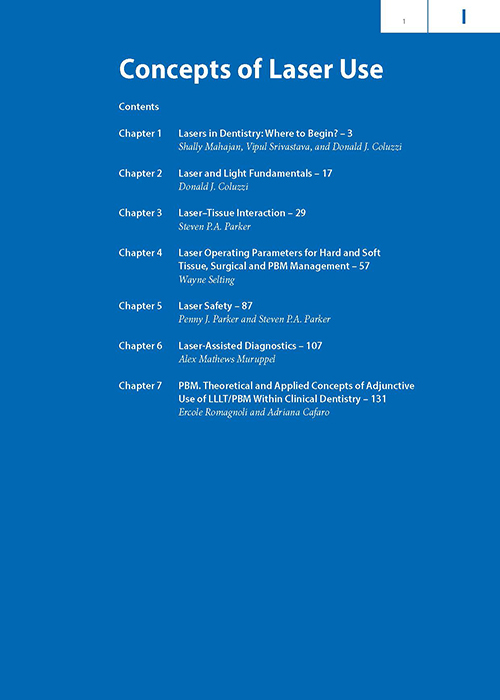 1

I

Concepts of Laser Use

Contents

Chapter 1 Lasers in Dentistry: Where to Begin? – 3
Shally Mahajan, Vipul Srivastava, and Donald J. Coluzzi

Chapter 2 Laser and Light Fundamentals – 17
Donald J. Coluzzi

Chapter 3 Laser–Tissue Interaction – 29
Steven P.A. Parker

Chapter 4 Laser Operating Parameters for Hard and Soft Tissue, Surgical and PBM Management – 57
Wayne Selting

Chapter 5 Laser Safety – 87
Penny J. Parker and Steven P.A. Parker

Chapter 6 Laser-Assisted Diagnostics – 107
Alex Mathews Muruppel

Chapter 7 PBM. Theoretical and Applied Concepts of Adjunctive Use of LLLT/PBM Within Clinical Dentistry – 131
Ercole Romagnoli and Adriana Cafaro